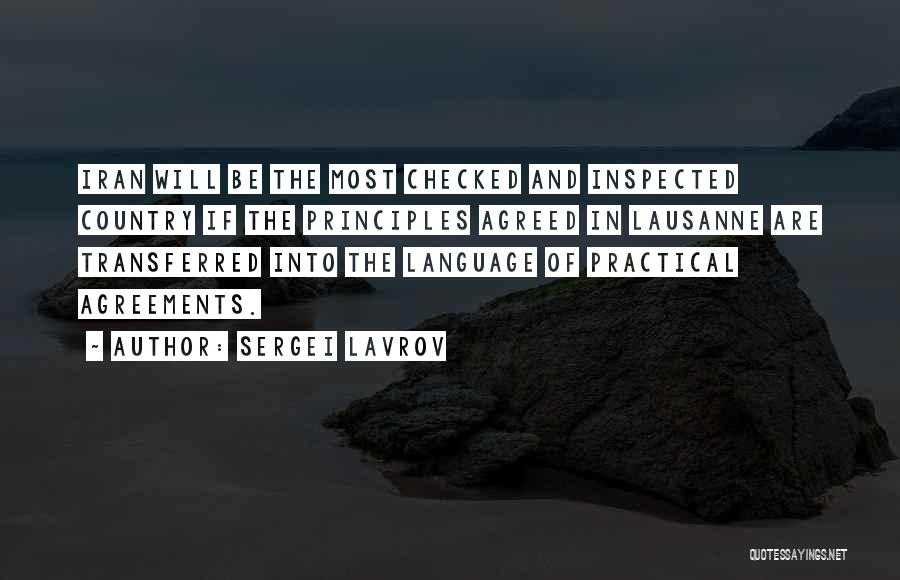 IRAN WILL BE THE MOST CHECKED AND INSPECTED COUNTRY IF THE PRINCIPLES AGREED IN LAUSANNE ARE TRANSFERRED INTO THE LANGUAGE OF PRACTICAL AGREEMENTS.

~ AUTHOR: SERGEI LAVROV

QUOTESSAYINGS.NET